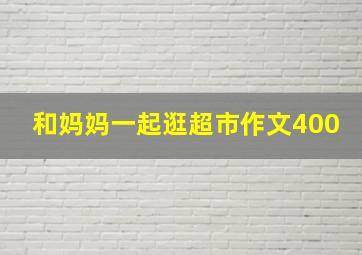 和妈妈一起逛超市作文400